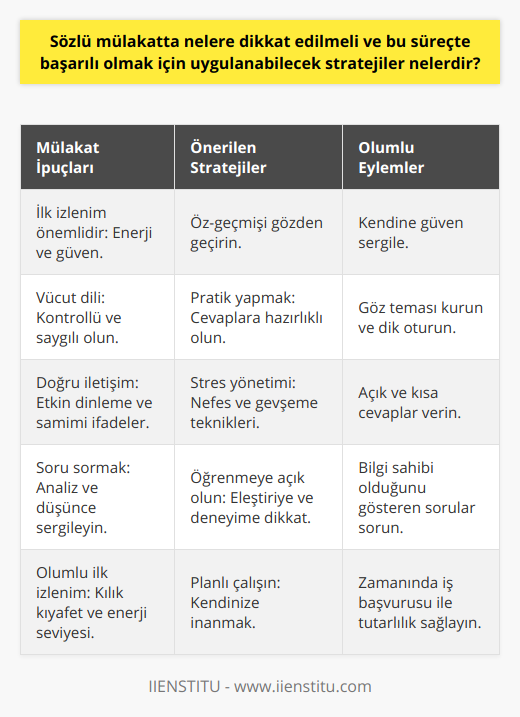 Sözlü mülakatta nelere dikkat edilmeli ve bu süreçte başarılı olmak için uygulanabilecek stratejiler nelerdir?

| Mülakat İpuçları | Önerilen Stratejiler | Olumlu Eylemler |
|---|---|---|
| İlk izlenim önemlidir: Enerji ve güven. | Öz-geçmişi gözden geçirin. | Kendine güven sergile. |
| Vücut dili: Kontrollü ve saygılı olun. | Pratik yapmak: Cevaplara hazırlıklı olun. | Göz teması kurun ve dik oturun. |
| Doğru iletişim: Etkin dinleme ve samimi ifadeler. | Stres yönetimi: Nefes ve gevşeme teknikleri. | Açık ve kısa cevaplar verin. |
| Soru sormak: Analiz ve düşünce sergileyin. | Öğrenmeye açık olun: Eleştiriye ve deneyime dikkat. | Bilgi sahibi olduğunu gösteren sorular sorun. |
| Olumlu ilk izlenim: Kılık kıyafet ve enerji seviyesi. | Planlı çalışın: Kendinize inanmak. | Zamanında iş başvurusu ile tutarlılık sağlayın. |

IIENSTITU - www.iienstitu.com